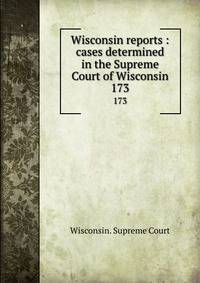 Wisconsin reports : cases determined in the Supreme Court of Wisconsin 173

173

Wisconsin. Supreme Court